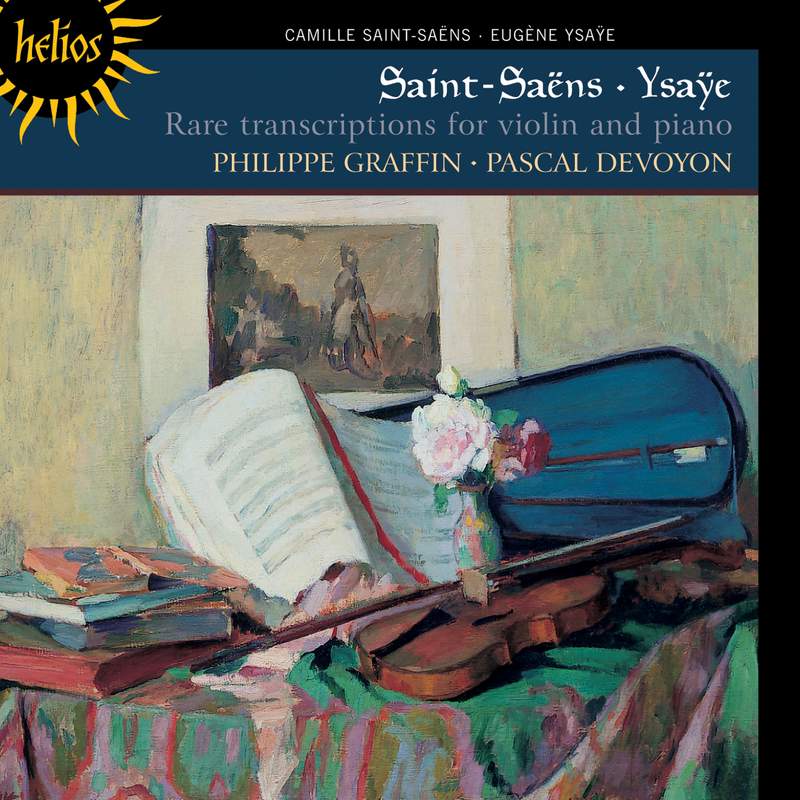 helios

CAMILLE SAINT-SAËNS · EUGÈNE YSAŸE

Saint-Saëns · Ysaÿe
Rare transcriptions for violin and piano
PHILIPPE GRAFFIN · PASCAL DEVOYON